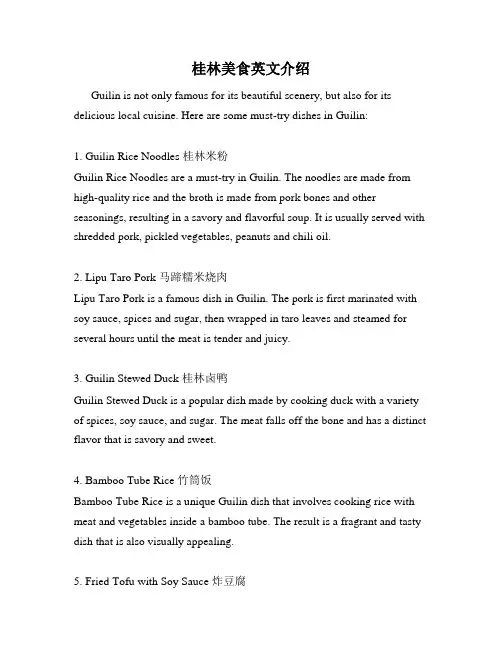 桂林美食英文介绍

Guilin is not only famous for its beautiful scenery, but also for its delicious local cuisine. Here are some must-try dishes in Guilin:

1. Guilin Rice Noodles 桂林米粉
Guilin Rice Noodles are a must-try in Guilin. The noodles are made from high-quality rice and the broth is made from pork bones and other seasonings, resulting in a savory and flavorful soup. It is usually served with shredded pork, pickled vegetables, peanuts and chili oil.

2. Lipu Taro Pork 马蹄糯米烧肉
Lipu Taro Pork is a famous dish in Guilin. The pork is first marinated with soy sauce, spices and sugar, then wrapped in taro leaves and steamed for several hours until the meat is tender and juicy.

3. Guilin Stewed Duck 桂林卤鸭
Guilin Stewed Duck is a popular dish made by cooking duck with a variety of spices, soy sauce, and sugar. The meat falls off the bone and has a distinct flavor that is savory and sweet.

4. Bamboo Tube Rice 竹筒饭
Bamboo Tube Rice is a unique Guilin dish that involves cooking rice with meat and vegetables inside a bamboo tube. The result is a fragrant and tasty dish that is also visually appealing.

5. Fried Tofu with Soy Sauce 炸豆腐